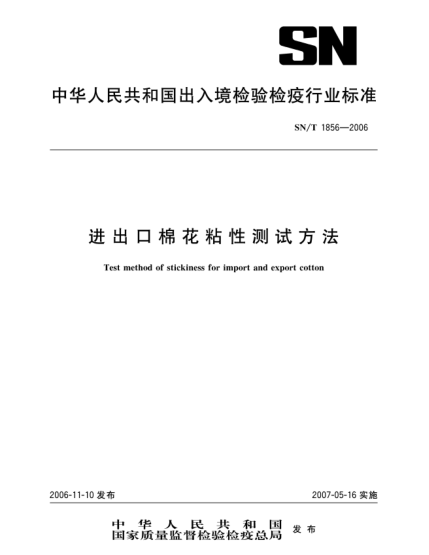 SN

中华人民共和国出入境检验检疫行业标准

SN/T 1856—2006

进出口棉花粘性测试方法

Test method of stickiness for import and export cotton

2006-11-10 发布

2007-05-16 实施

中华人民共和国
国家质量监督检验检疫总局 发布